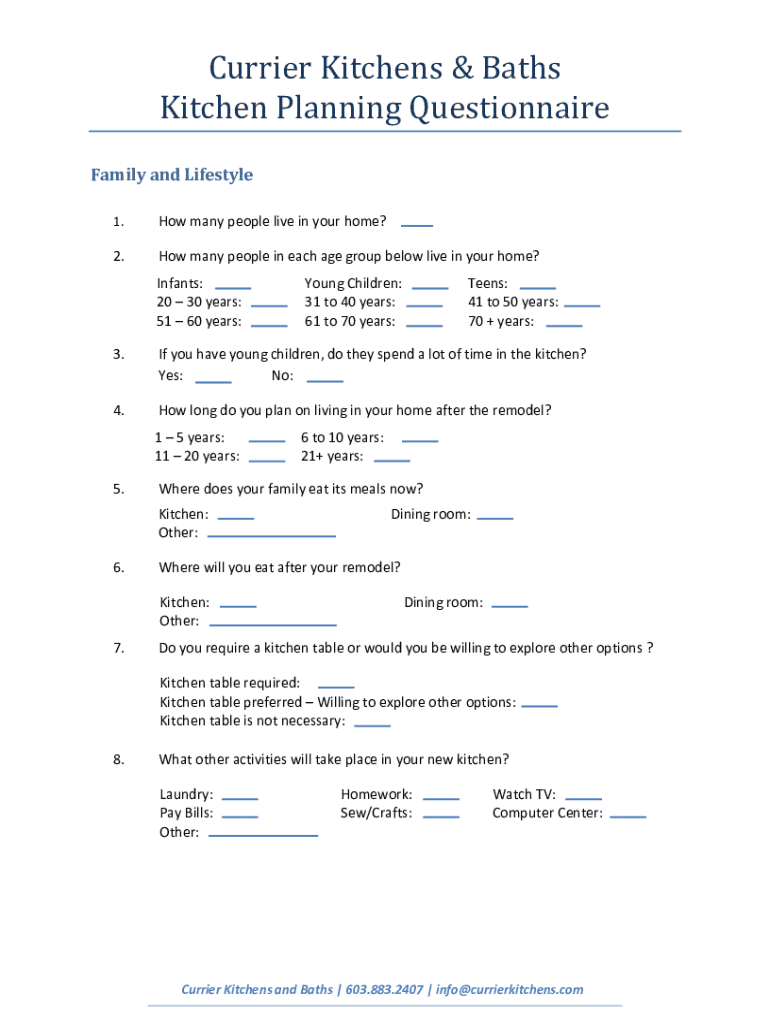 Currier Kitchens & Baths
Kitchen Planning Questionnaire

Family and Lifestyle

1. How many people live in your home? ____

2. How many people in each age group below live in your home?

Infants: ____ Young Children: ____ Teens: ____
20 – 30 years: ____ 31 to 40 years: ____ 41 to 50 years: ____
51 – 60 years: ____ 61 to 70 years: ____ 70 + years: ____

3. If you have young children, do they spend a lot of time in the kitchen?
Yes: ____ No: ____

4. How long do you plan on living in your home after the remodel?
1 – 5 years: ____ 6 to 10 years: ____
11 – 20 years: ____ 21+ years: ____

5. Where does your family eat its meals now?
Kitchen: ____ Dining room: ____
Other: ____

6. Where will you eat after your remodel?
Kitchen: ____ Dining room: ____
Other: ____

7. Do you require a kitchen table or would you be willing to explore other options ?

Kitchen table required: ____
Kitchen table preferred – Willing to explore other options: ____
Kitchen table is not necessary: ____

8. What other activities will take place in your new kitchen?

Laundry: ____ Homework: ____ Watch TV: ____
Pay Bills: ____ Sew/Crafts: ____ Computer Center: ____
Other: ____

Currier Kitchens and Baths | 603.883.2407 | info@currierkitchens.com